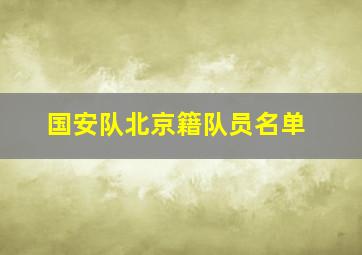 国安队北京籍队员名单